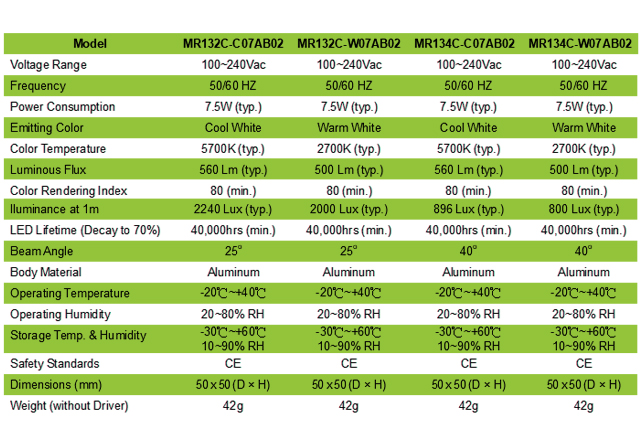 | Model | MR132C-C07AB02 | MR132C-W07AB02 | MR134C-C07AB02 | MR134C-W07AB02 |
|---|---|---|---|---|
| Voltage Range | 100~240Vac | 100~240Vac | 100~240Vac | 100~240Vac |
| Frequency | 50/60 HZ | 50/60 HZ | 50/60 HZ | 50/60 HZ |
| Power Consumption | 7.5W (typ.) | 7.5W (typ.) | 7.5W (typ.) | 7.5W (typ.) |
| Emitting Color | Cool White | Warm White | Cool White | Warm White |
| Color Temperature | 5700K (typ.) | 2700K (typ.) | 5700K (typ.) | 2700K (typ.) |
| Luminous Flux | 560 Lm (typ.) | 500 Lm (typ.) | 560 Lm (typ.) | 500 Lm (typ.) |
| Color Rendering Index | 80 (min.) | 80 (min.) | 80 (min.) | 80 (min.) |
| Iluminance at 1m | 2240 Lux (typ.) | 2000 Lux (typ.) | 896 Lux (typ.) | 800 Lux (typ.) |
| LED Lifetime (Decay to 70%) | 40,000hrs (min.) | 40,000hrs (min.) | 40,000hrs (min.) | 40,000hrs (min.) |
| Beam Angle | 25° | 25° | 40° | 40° |
| Body Material | Aluminum | Aluminum | Aluminum | Aluminum |
| Operating Temperature | -20℃~+40℃ | -20℃~+40℃ | -20℃~+40℃ | -20℃~+40℃ |
| Operating Humidity | 20~80% RH | 20~80% RH | 20~80% RH | 20~80% RH |
| Storage Temp. & Humidity | -30℃~+60℃ 10~90% RH | -30℃~+60℃ 10~90% RH | -30℃~+60℃ 10~90% RH | -30℃~+60℃ 10~90% RH |
| Safety Standards | CE | CE | CE | CE |
| Dimensions (mm) | 50 x 50 (D × H) | 50 x 50 (D × H) | 50 x 50 (D × H) | 50 x 50 (D × H) |
| Weight (without Driver) | 42g | 42g | 42g | 42g |